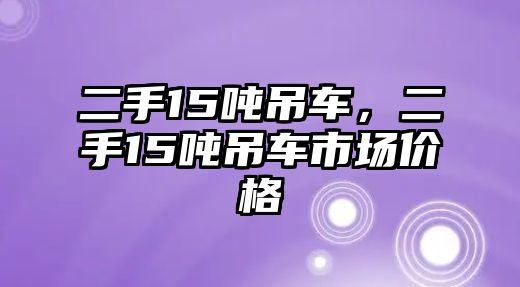 二手15吨吊车，二手15吨吊车市场价格